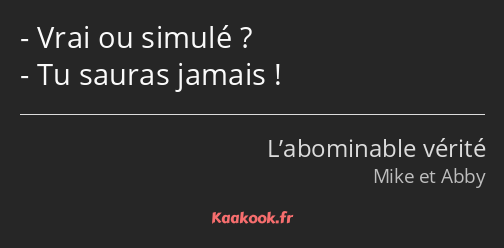 - Vrai ou simulé ?
- Tu sauras jamais !

L’abominable vérité
Mike et Abby

Kaakook.fr